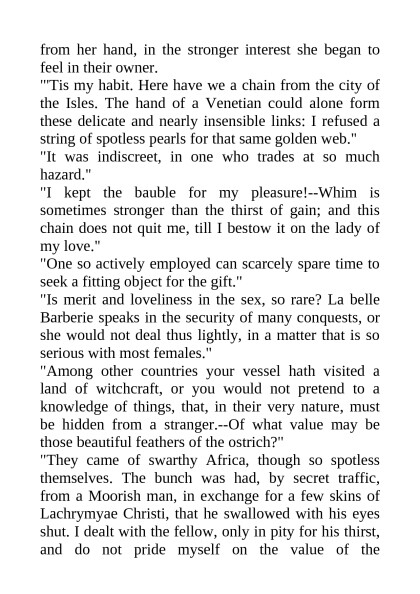 from her hand, in the stronger interest she began to feel in their owner.

"'Tis my habit. Here have we a chain from the city of the Isles. The hand of a Venetian could alone form these delicate and nearly insensible links: I refused a string of spotless pearls for that same golden web."

"It was indiscreet, in one who trades at so much hazard."

"I kept the bauble for my pleasure!--Whim is sometimes stronger than the thirst of gain; and this chain does not quit me, till I bestow it on the lady of my love."

"One so actively employed can scarcely spare time to seek a fitting object for the gift."

"Is merit and loveliness in the sex, so rare? La belle Barberie speaks in the security of many conquests, or she would not deal thus lightly, in a matter that is so serious with most females."

"Among other countries your vessel hath visited a land of witchcraft, or you would not pretend to a knowledge of things, that, in their very nature, must be hidden from a stranger.--Of what value may be those beautiful feathers of the ostrich?"

"They came of swarthy Africa, though so spotless themselves. The bunch was had, by secret traffic, from a Moorish man, in exchange for a few skins of Lachrymyae Christi, that he swallowed with his eyes shut. I dealt with the fellow, only in pity for his thirst, and do not pride myself on the value of the